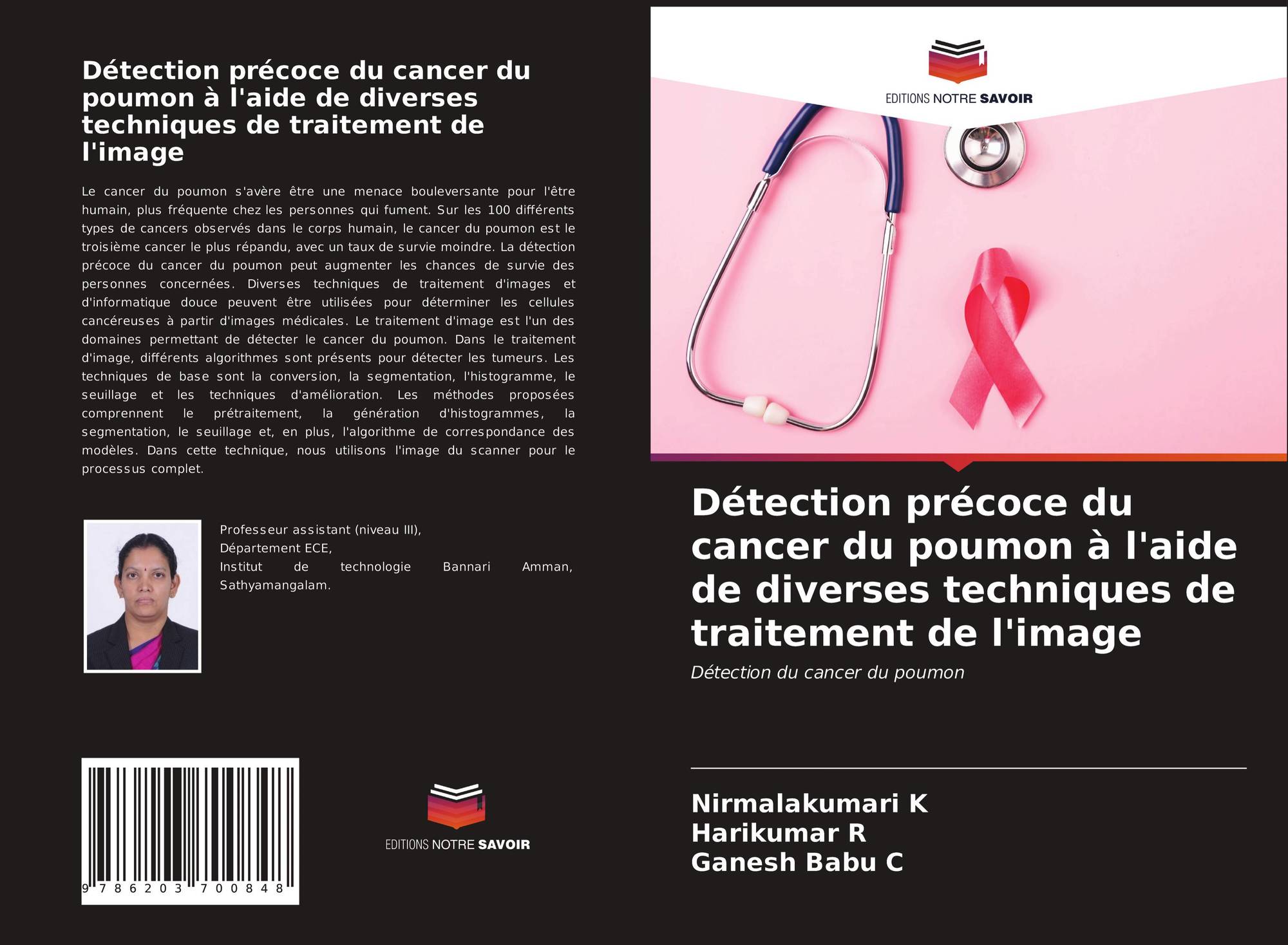 Détection précoce du cancer du poumon à l'aide de diverses techniques de traitement de l'image

Le cancer du poumon s'avère être une menace bouleversante pour l'être humain, plus fréquente chez les personnes qui fument. Sur les 100 différents types de cancers observés dans le corps humain, le cancer du poumon est le troisième cancer le plus répandu, avec un taux de survie moindre. La détection précoce du cancer du poumon peut augmenter les chances de survie des personnes concernées. Diverses techniques de traitement d'images et d'informatique douce peuvent être utilisées pour déterminer les cellules cancéreuses à partir d'images médicales. Le traitement d'image est l'un des domaines permettant de détecter le cancer du poumon. Dans le traitement d'image, différents algorithmes sont présents pour détecter les tumeurs. Les techniques de base sont la conversion, la segmentation, l'histogramme, le seuillage et les techniques d'amélioration. Les méthodes proposées comprennent le prétraitement, la génération d'histogrammes, la segmentation, le seuillage et, en plus, l'algorithme de correspondance des modèles. Dans cette technique, nous utilisons l'image du scanner pour le processus complet.

Professeur assistant (niveau III), Département ECE, Institut de technologie Bannari Amman, Sathyamangalam.

9 786203 700848

EDITIONS NOTRE SAVOIR

EDITIONS NOTRE SAVOIR

Détection précoce du cancer du poumon à l'aide de diverses techniques de traitement de l'image

Détection du cancer du poumon

Nirmalakumari K
Harikumar R
Ganesh Babu C